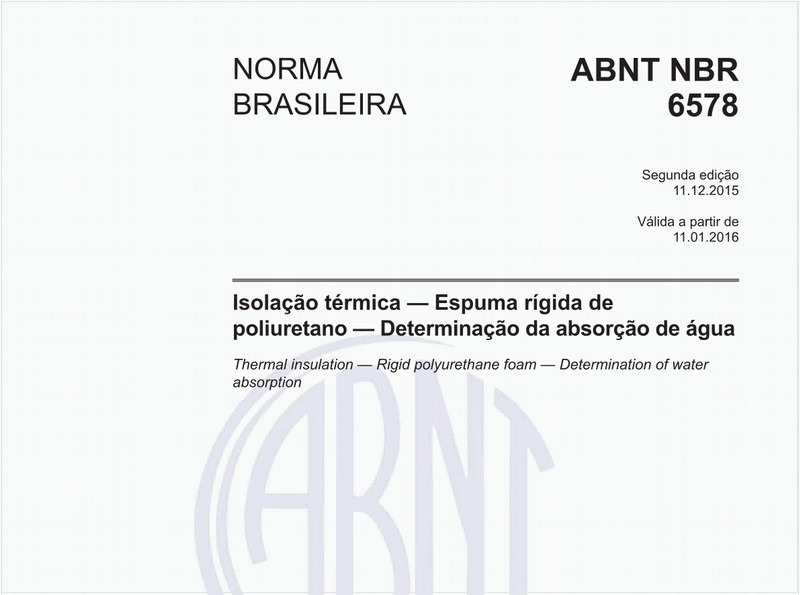 NORMA BRASILEIRA

ABNT NBR 6578

Segunda edição
11.12.2015

Válida a partir de
11.01.2016

Isolação térmica — Espuma rígida de poliuretano — Determinação da absorção de água

Thermal insulation — Rigid polyurethane foam — Determination of water absorption

ABNT